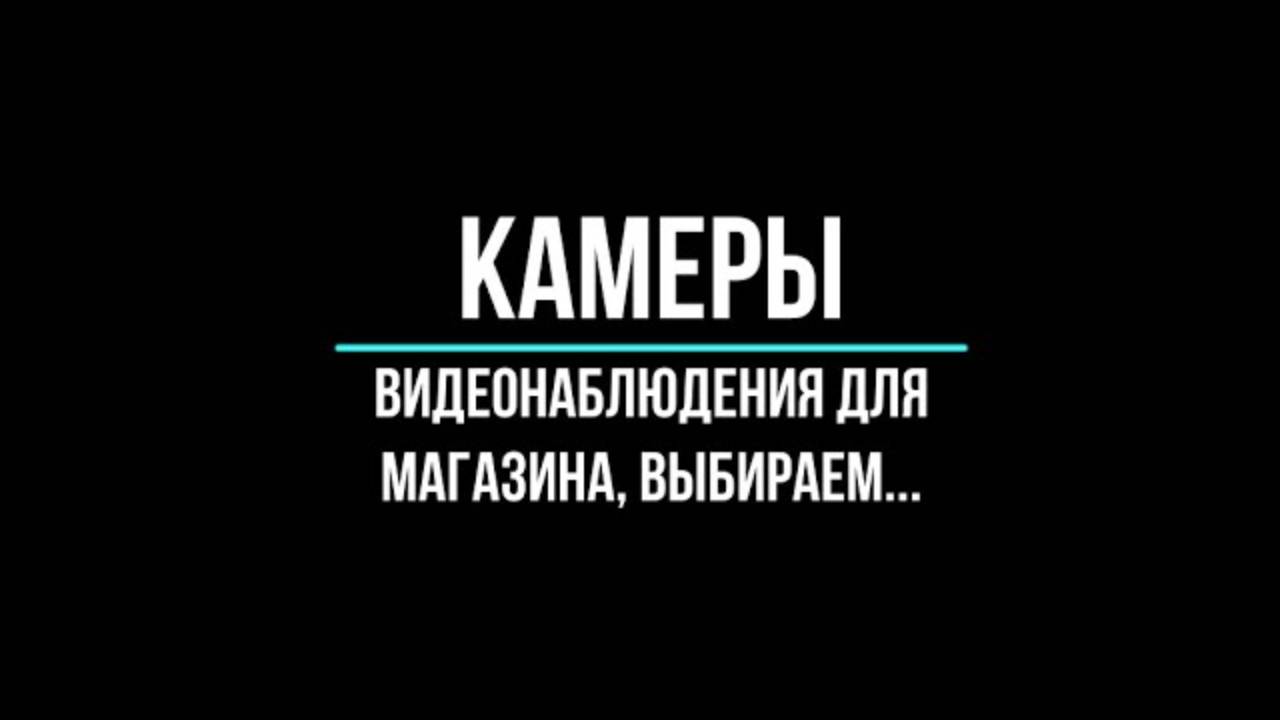 КАМЕРЫ

ВИДЕОНАБЛЮДЕНИЯ ДЛЯ МАГАЗИНА, ВЫБИРАЕМ...